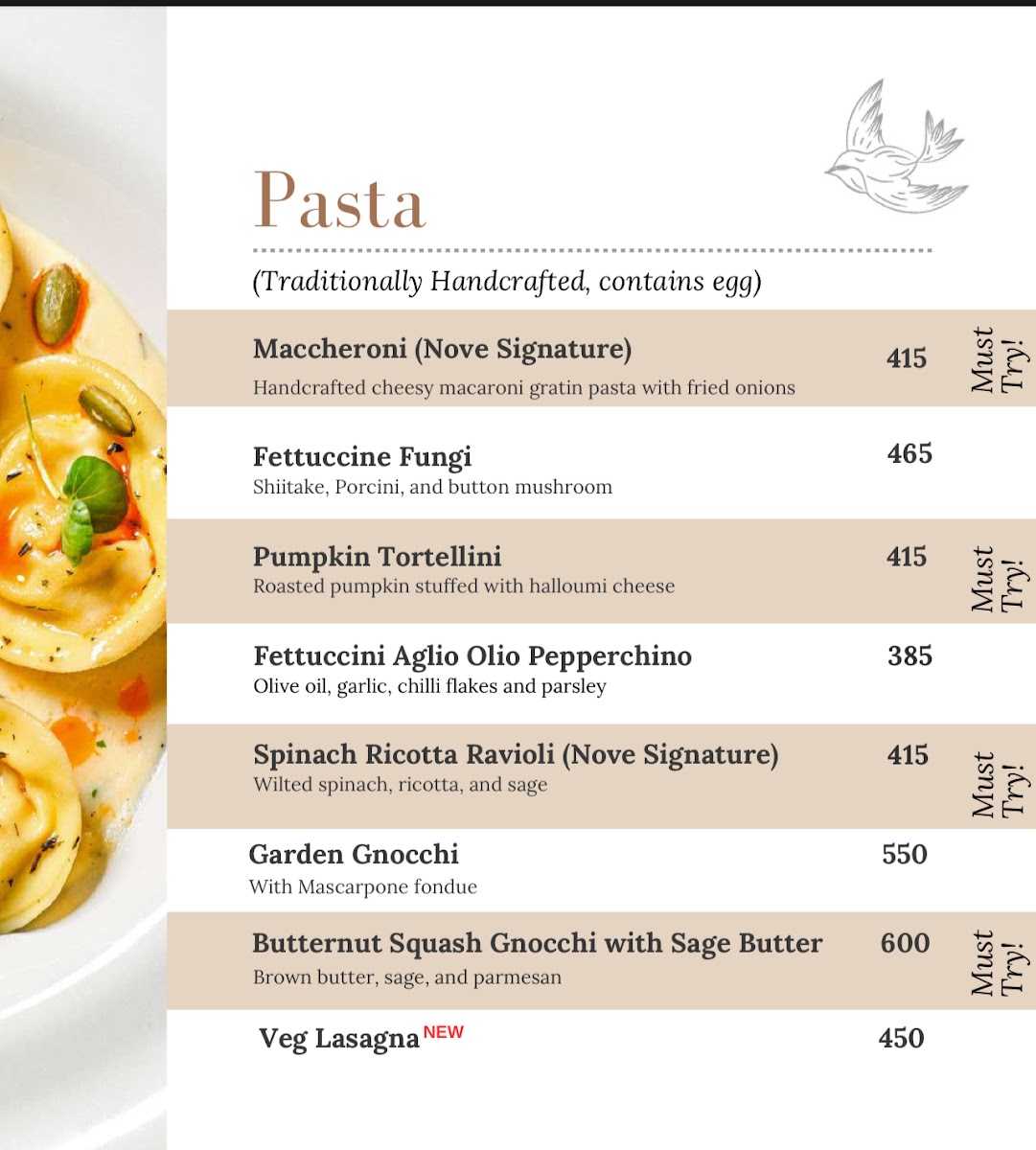 Pasta

(Traditionally Handcrafted, contains egg)

Maccheroni (Nove Signature) 415 Must Try!
Handcrafted cheesy macaroni gratin pasta with fried onions

Fettuccine Fungi 465
Shiitake, Porcini, and button mushroom

Pumpkin Tortellini 415 Must Try!
Roasted pumpkin stuffed with halloumi cheese

Fettuccini Aglio Olio Pepperchino 385
Olive oil, garlic, chilli flakes and parsley

Spinach Ricotta Ravioli (Nove Signature) 415 Must Try!
Wilted spinach, ricotta, and sage

Garden Gnocchi 550
With Mascarpone fondue

Butternut Squash Gnocchi with Sage Butter 600 Must Try!
Brown butter, sage, and parmesan

Veg Lasagna NEW 450